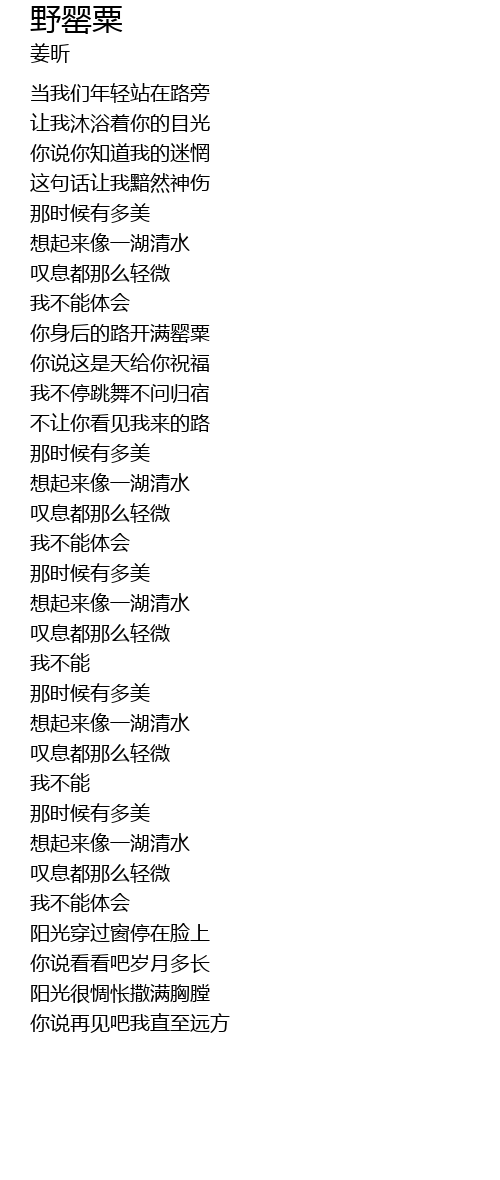 野罂粟
姜昕

当我们年轻站在路旁
让我沐浴着你的目光
你说你知道我的迷惘
这句话让我黯然神伤
那时候有多美
想起来像一湖清水
叹息都那么轻微
我不能体会
你身后的路开满罂粟
你说这是天给你祝福
我不停跳舞不问归宿
不让你看见我来的路
那时候有多美
想起来像一湖清水
叹息都那么轻微
我不能体会
那时候有多美
想起来像一湖清水
叹息都那么轻微
我不能
那时候有多美
想起来像一湖清水
叹息都那么轻微
我不能
那时候有多美
想起来像一湖清水
叹息都那么轻微
我不能体会
阳光穿过窗停在脸上
你说看看吧岁月多长
阳光很惆怅撒满胸膛
你说再见吧我直至远方